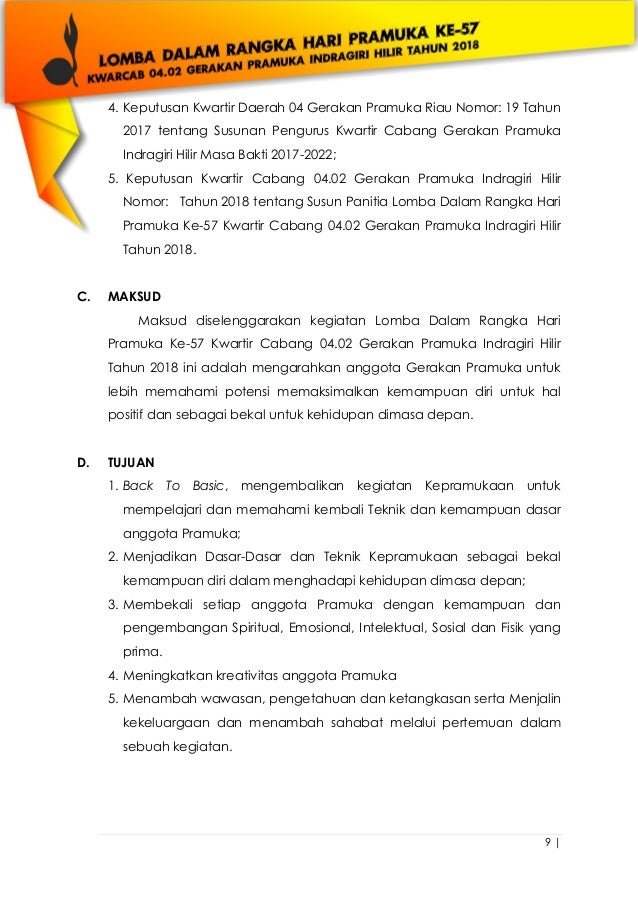 LOMBA DALAM RANGKA HARI PRAMUKA KE-57
KWARCAB 04.02 GERAKAN PRAMUKA INDRAGIRI HILIR TAHUN 2018

4. Keputusan Kwartir Daerah 04 Gerakan Pramuka Riau Nomor: 19 Tahun 2017 tentang Susunan Pengurus Kwartir Cabang Gerakan Pramuka Indragiri Hilir Masa Bakti 2017-2022;
5. Keputusan Kwartir Cabang 04.02 Gerakan Pramuka Indragiri Hilir Nomor: Tahun 2018 tentang Susun Panitia Lomba Dalam Rangka Hari Pramuka Ke-57 Kwartir Cabang 04.02 Gerakan Pramuka Indragiri Hilir Tahun 2018.

C. MAKSUD
Maksud diselenggarakan kegiatan Lomba Dalam Rangka Hari Pramuka Ke-57 Kwartir Cabang 04.02 Gerakan Pramuka Indragiri Hilir Tahun 2018 ini adalah mengarahkan anggota Gerakan Pramuka untuk lebih memahami potensi memaksimalkan kemampuan diri untuk hal positif dan sebagai bekal untuk kehidupan dimasa depan.

D. TUJUAN
1. Back To Basic, mengembalikan kegiatan Kepramukaan untuk mempelajari dan memahami kembali Teknik dan kemampuan dasar anggota Pramuka;
2. Menjadikan Dasar-Dasar dan Teknik Kepramukaan sebagai bekal kemampuan diri dalam menghadapi kehidupan dimasa depan;
3. Membekali setiap anggota Pramuka dengan kemampuan dan pengembangan Spiritual, Emosional, Intelektual, Sosial dan Fisik yang prima.
4. Meningkatkan kreativitas anggota Pramuka
5. Menambah wawasan, pengetahuan dan ketangkasan serta Menjalin kekeluargaan dan menambah sahabat melalui pertemuan dalam sebuah kegiatan.

9 |